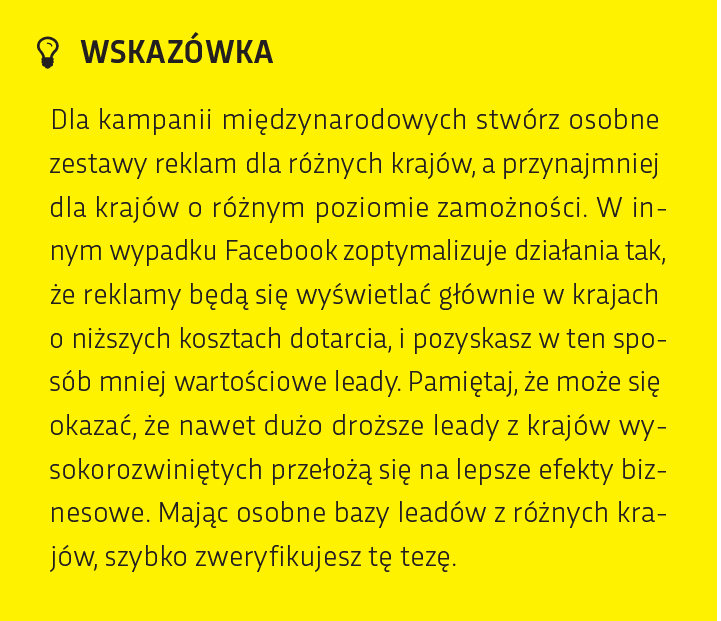 WSKAZÓWKA

Dla kampanii międzynarodowych stwórz osobne zestawy reklam dla różnych krajów, a przynajmniej dla krajów o różnym poziomie zamożności. W innym wypadku Facebook zoptymalizuje działania tak, że reklamy będą się wyświetlać głównie w krajach o niższych kosztach dotarcia, i pozyskasz w ten sposób mniej wartościowe leady. Pamiętaj, że może się okazać, że nawet dużo droższe leady z krajów wysokorozwiniętych przełożą się na lepsze efekty biznesowe. Mając osobne bazy leadów z różnych krajów, szybko zweryfikujesz tę tezę.